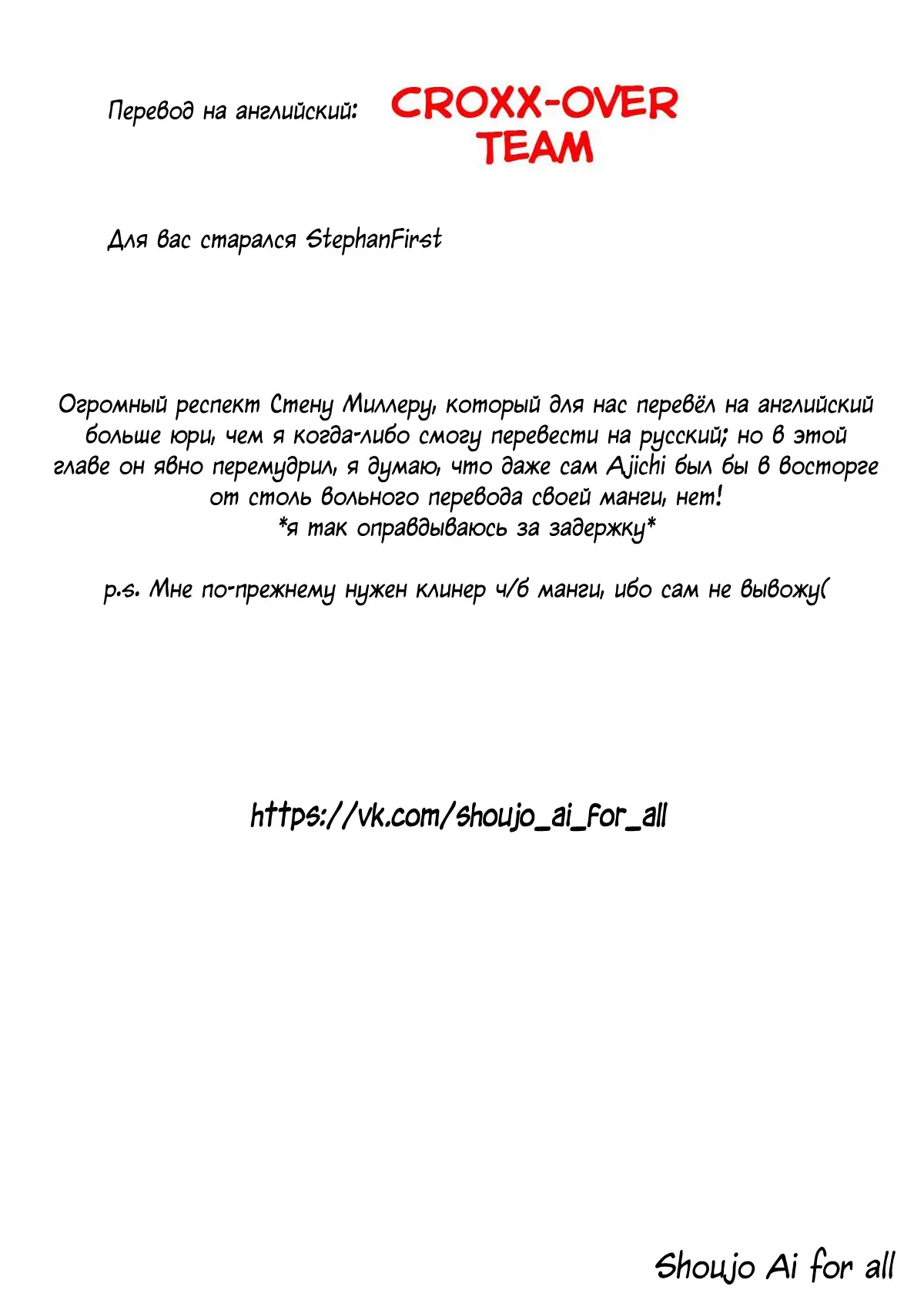 Перевод на английский: CROXX-OVER TEAM

Для вас старался StephanFirst

Огромный респект Стену Миллеру, который для нас перевёл на английский больше юри, чем я когда-либо смогу перевести на русский; но в этой главе он явно перемудрил, я думаю, что даже сам Ajichi был бы в восторге от столь вольного перевода своей манги, нет!
*я так оправдываюсь за задержку*

p.s. Мне по-прежнему нужен клинер ч/б манги, ибо сам не вывожу(

https://vk.com/shoujo_ai_for_all

Shoujo Ai for all